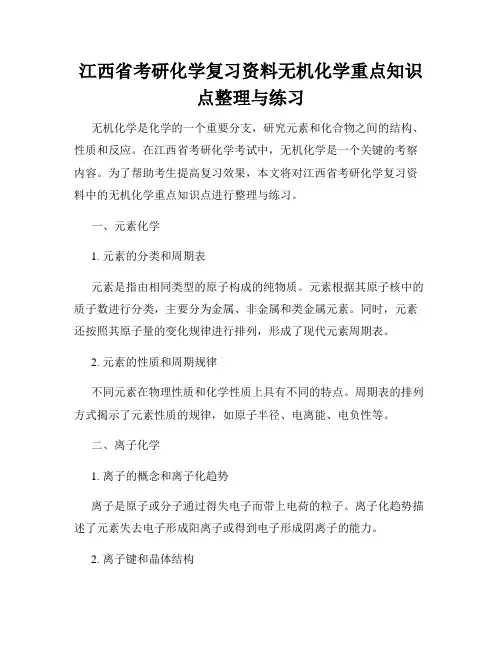 江西省考研化学复习资料无机化学重点知识点整理与练习

无机化学是化学的一个重要分支，研究元素和化合物之间的结构、性质和反应。在江西省考研化学考试中，无机化学是一个关键的考察内容。为了帮助考生提高复习效果，本文将对江西省考研化学复习资料中的无机化学重点知识点进行整理与练习。

一、元素化学

1. 元素的分类和周期表

元素是指由相同类型的原子构成的纯物质。元素根据其原子核中的质子数进行分类，主要分为金属、非金属和类金属元素。同时，元素还按照其原子量的变化规律进行排列，形成了现代元素周期表。

2. 元素的性质和周期规律

不同元素在物理性质和化学性质上具有不同的特点。周期表的排列方式揭示了元素性质的规律，如原子半径、电离能、电负性等。

二、离子化学

1. 离子的概念和离子化趋势

离子是原子或分子通过得失电子而带上电荷的粒子。离子化趋势描述了元素失去电子形成阳离子或得到电子形成阴离子的能力。

2. 离子键和晶体结构